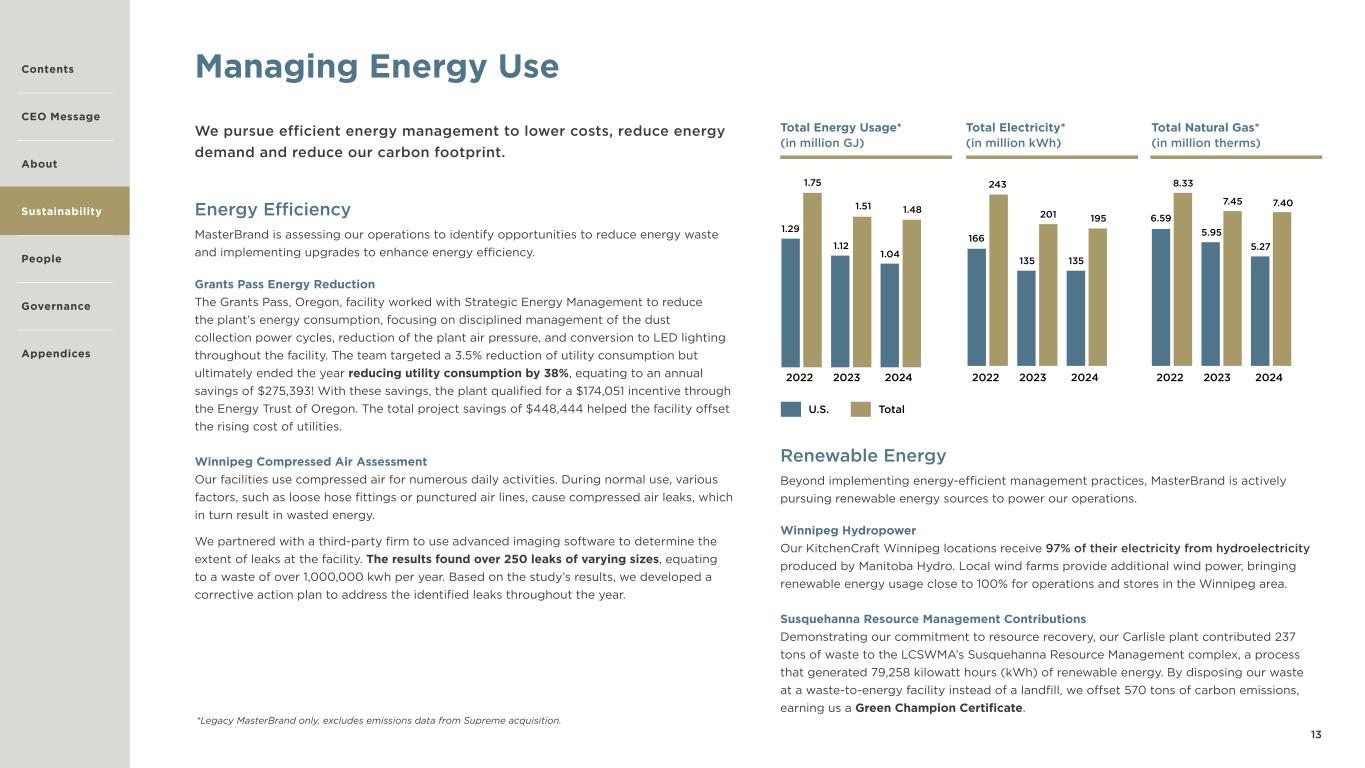 Contents

CEO Message

About

Sustainability

People

Governance

Appendices

Managing Energy Use

We pursue efficient energy management to lower costs, reduce energy demand and reduce our carbon footprint.

Energy Efficiency

MasterBrand is assessing our operations to identify opportunities to reduce energy waste and implementing upgrades to enhance energy efficiency.

Grants Pass Energy Reduction

The Grants Pass, Oregon, facility worked with Strategic Energy Management to reduce the plant's energy consumption, focusing on disciplined management of the dust collection power cycles, reduction of the plant air pressure, and conversion to LED lighting throughout the facility. The team targeted a 3.5% reduction of utility consumption but ultimately ended the year reducing utility consumption by 38%, equating to an annual savings of $275,393! With these savings, the plant qualified for a $174,051 incentive through the Energy Trust of Oregon. The total project savings of $448,444 helped the facility offset the rising cost of utilities.

Winnipeg Compressed Air Assessment

Our facilities use compressed air for numerous daily activities. During normal use, various factors, such as loose hose fittings or punctured air lines, cause compressed air leaks, which in turn result in wasted energy.

We partnered with a third-party firm to use advanced imaging software to determine the extent of leaks at the facility. The results found over 250 leaks of varying sizes, equating to a waste of over 1,000,000 kwh per year. Based on the study's results, we developed a corrective action plan to address the identified leaks throughout the year.

*Legacy MasterBrand only, excludes emissions data from Supreme acquisition.

Total Energy Usage* (in million GJ)

1.29 1.75 1.12 1.51 1.04 1.48

2022 2023 2024

Total Electricity* (in million kWh)

166 243 135 201 135 195

2022 2023 2024

Total Natural Gas* (in million therms)

6.59 8.33 5.95 7.45 5.27 7.40

2022 2023 2024

U.S. Total

Renewable Energy

Beyond implementing energy-efficient management practices, MasterBrand is actively pursuing renewable energy sources to power our operations.

Winnipeg Hydropower

Our KitchenCraft Winnipeg locations receive 97% of their electricity from hydroelectricity produced by Manitoba Hydro. Local wind farms provide additional wind power, bringing renewable energy usage close to 100% for operations and stores in the Winnipeg area.

Susquehanna Resource Management Contributions

Demonstrating our commitment to resource recovery, our Carlisle plant contributed 237 tons of waste to the LCSWMA's Susquehanna Resource Management complex, a process that generated 79,258 kilowatt hours (kWh) of renewable energy. By disposing our waste at a waste-to-energy facility instead of a landfill, we offset 570 tons of carbon emissions, earning us a Green Champion Certificate.

13